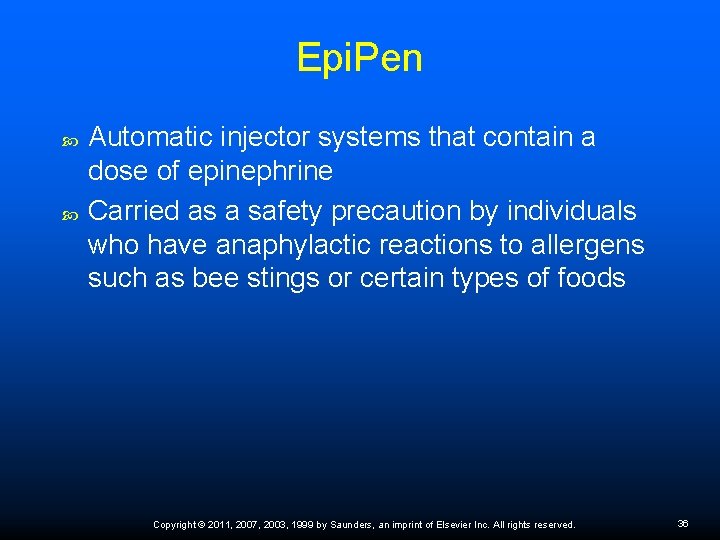 EpiPen

• Automatic injector systems that contain a dose of epinephrine
• Carried as a safety precaution by individuals who have anaphylactic reactions to allergens such as bee stings or certain types of foods

Copyright © 2011, 2007, 2003, 1999 by Saunders, an imprint of Elsevier Inc. All rights reserved.

36